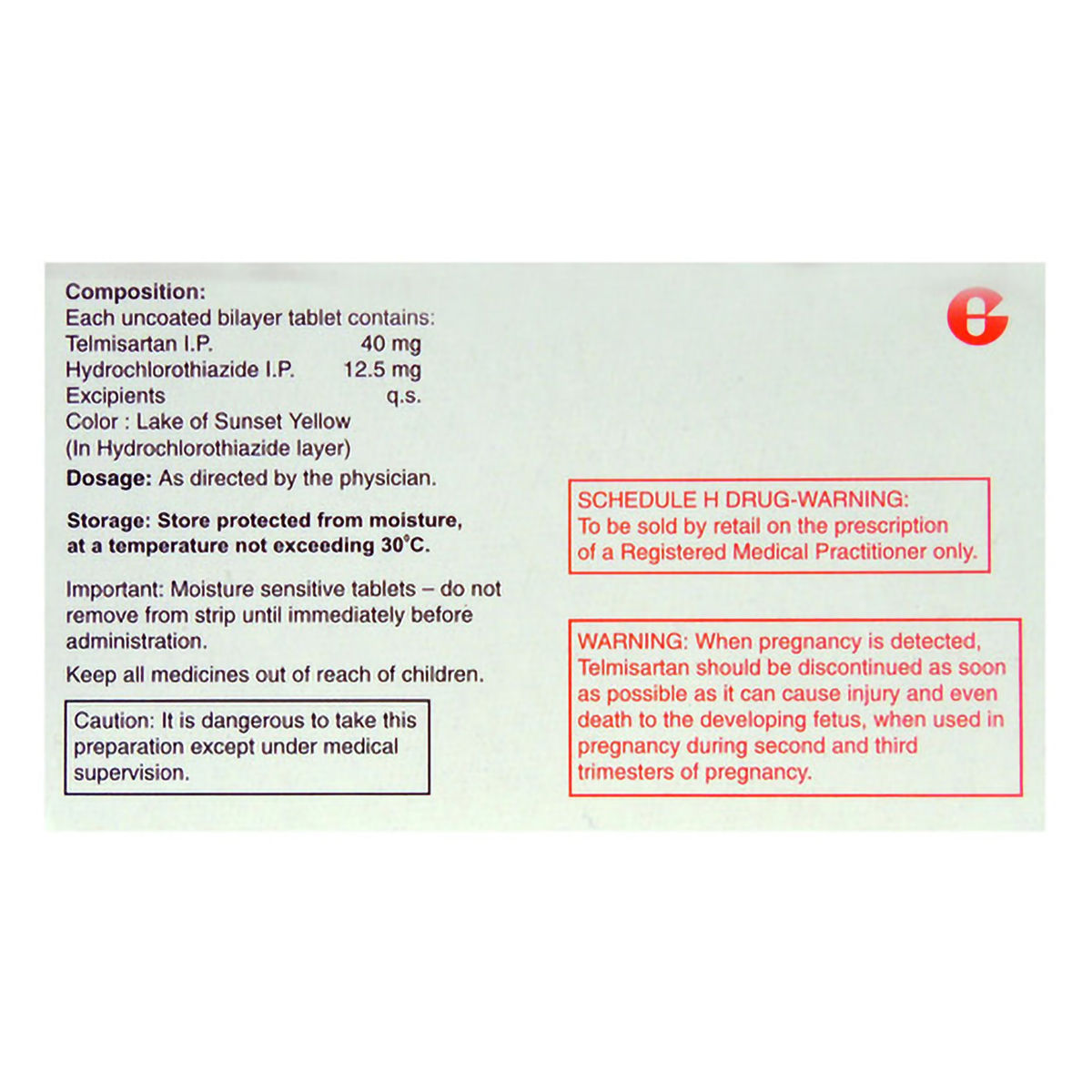 Composition:
Each uncoated bilayer tablet contains:
Telmisartan I.P. 40 mg
Hydrochlorothiazide I.P. 12.5 mg
Excipients q.s.
Color : Lake of Sunset Yellow
(In Hydrochlorothiazide layer)

Dosage: As directed by the physician.

Storage: Store protected from moisture, at a temperature not exceeding 30°C.

Important: Moisture sensitive tablets – do not remove from strip until immediately before administration.

Keep all medicines out of reach of children.

Caution: It is dangerous to take this preparation except under medical supervision.

SCHEDULE H DRUG-WARNING:
To be sold by retail on the prescription of a Registered Medical Practitioner only.

WARNING: When pregnancy is detected, Telmisartan should be discontinued as soon as possible as it can cause injury and even death to the developing fetus, when used in pregnancy during second and third trimesters of pregnancy.